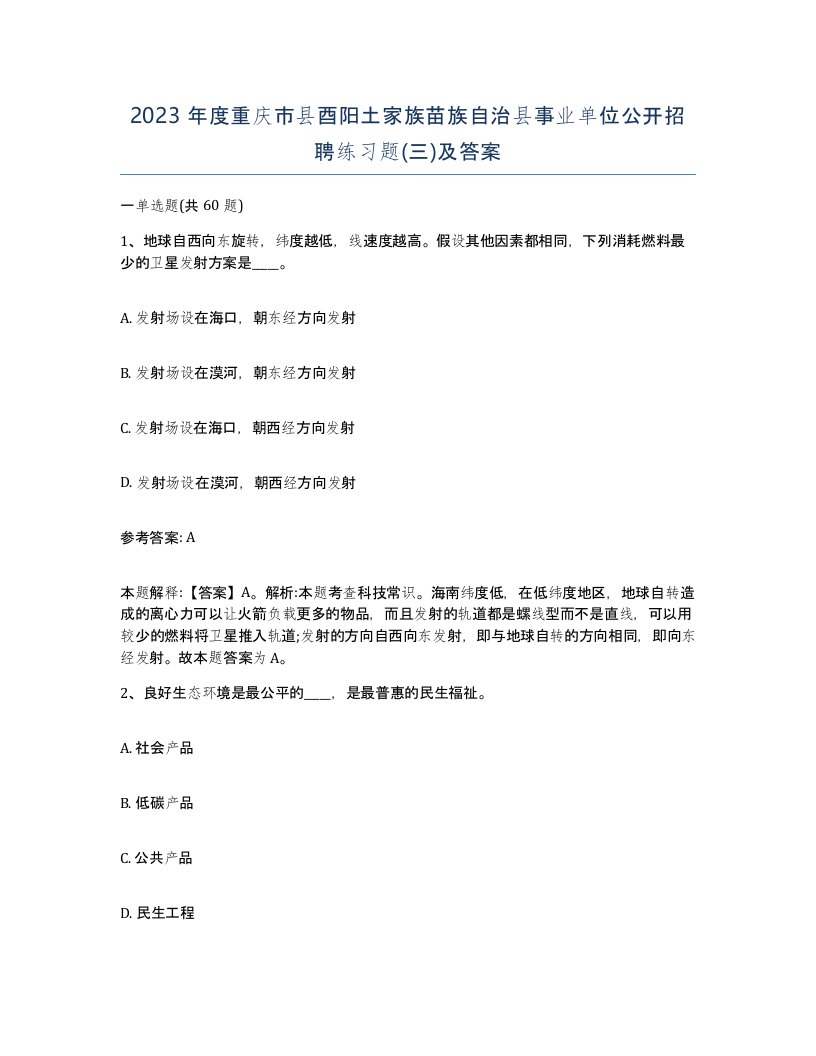 2023 年度重庆市县酉阳土家族苗族自治县事业单位公开招聘练习题(三)及答案

一单选题(共 60 题)

1、地球自西向东旋转，纬度越低，线速度越高。假设其他因素都相同，下列消耗燃料最少的卫星发射方案是____。

A. 发射场设在海口，朝东经方向发射

B. 发射场设在漠河，朝东经方向发射

C. 发射场设在海口，朝西经方向发射

D. 发射场设在漠河，朝西经方向发射

参考答案: A

本题解释:【答案】A。解析:本题考查科技常识。海南纬度低，在低纬度地区，地球自转造成的离心力可以让火箭负载更多的物品，而且发射的轨道都是螺线型而不是直线，可以用较少的燃料将卫星推入轨道;发射的方向自西向东发射，即与地球自转的方向相同，即向东经发射。故本题答案为 A。

2、良好生态环境是最公平的____，是最普惠的民生福祉。

A. 社会产品

B. 低碳产品

C. 公共产品

D. 民生工程